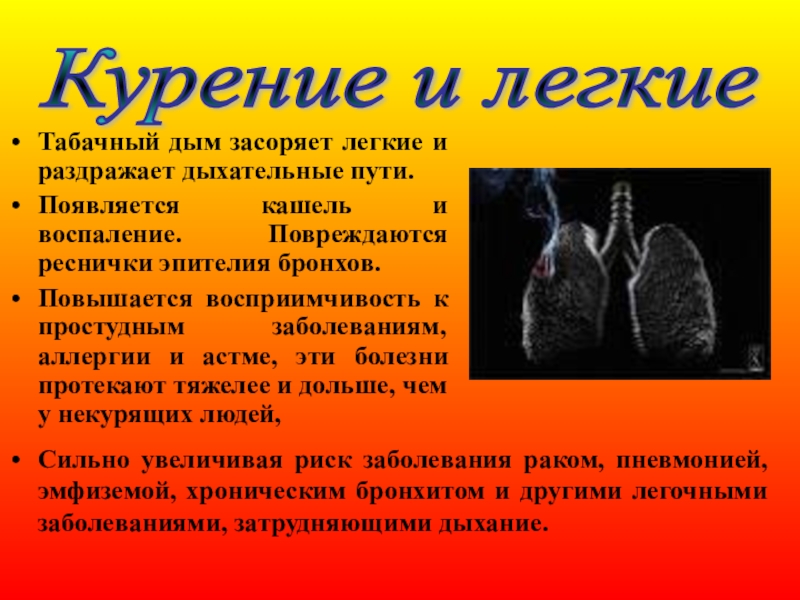 Курение и легкие

• Табачный дым засоряет легкие и раздражает дыхательные пути.

• Появляется кашель и воспаление. Повреждаются реснички эпителия бронхов.

• Повышается восприимчивость к простудным заболеваниям, аллергии и астме, эти болезни протекают тяжелее и дольше, чем у некурящих людей,

• Сильно увеличивая риск заболевания раком, пневмонией, эмфиземой, хроническим бронхитом и другими легочными заболеваниями, затрудняющими дыхание.